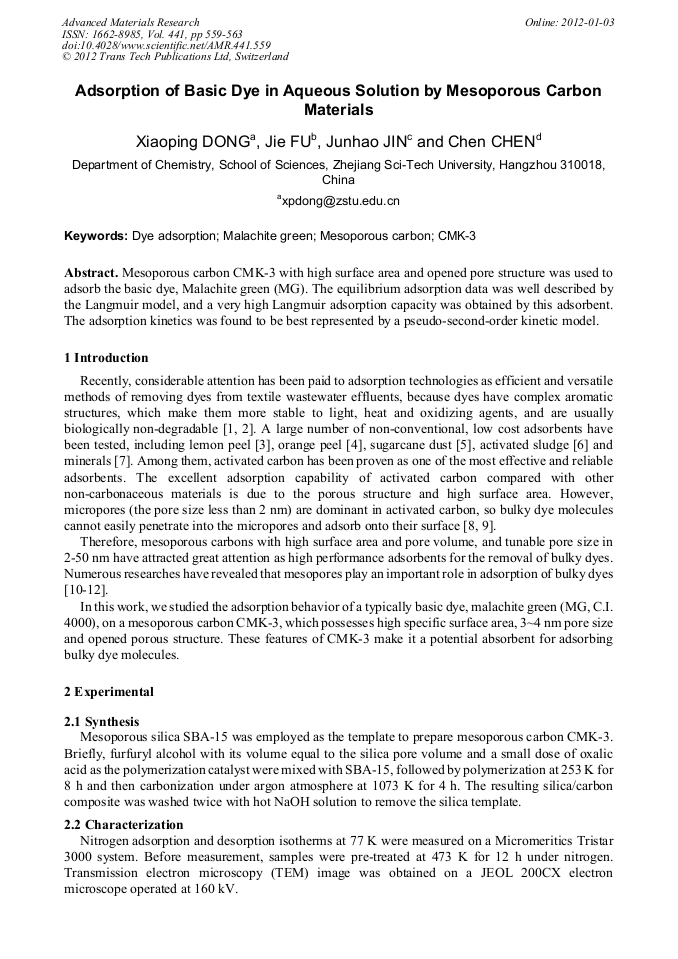 Advanced Materials Research
ISSN: 1662-8985, Vol. 441, pp 559-563
doi:10.4028/www.scientific.net/AMR.441.559
© 2012 Trans Tech Publications Ltd, Switzerland

Online: 2012-01-03

Adsorption of Basic Dye in Aqueous Solution by Mesoporous Carbon Materials

Xiaoping DONG$^a$, Jie FU$^b$, Junhao JIN$^c$ and Chen CHEN$^d$

Department of Chemistry, School of Sciences, Zhejiang Sci-Tech University, Hangzhou 310018, China

$^a$xpdong@zstu.edu.cn

Keywords: Dye adsorption; Malachite green; Mesoporous carbon; CMK-3

Abstract. Mesoporous carbon CMK-3 with high surface area and opened pore structure was used to adsorb the basic dye, Malachite green (MG). The equilibrium adsorption data was well described by the Langmuir model, and a very high Langmuir adsorption capacity was obtained by this adsorbent. The adsorption kinetics was found to be best represented by a pseudo-second-order kinetic model.

1 Introduction

Recently, considerable attention has been paid to adsorption technologies as efficient and versatile methods of removing dyes from textile wastewater effluents, because dyes have complex aromatic structures, which make them more stable to light, heat and oxidizing agents, and are usually biologically non-degradable [1, 2]. A large number of non-conventional, low cost adsorbents have been tested, including lemon peel [3], orange peel [4], sugarcane dust [5], activated sludge [6] and minerals [7]. Among them, activated carbon has been proven as one of the most effective and reliable adsorbents. The excellent adsorption capability of activated carbon compared with other non-carbonaceous materials is due to the porous structure and high surface area. However, micropores (the pore size less than 2 nm) are dominant in activated carbon, so bulky dye molecules cannot easily penetrate into the micropores and adsorb onto their surface [8, 9].

Therefore, mesoporous carbons with high surface area and pore volume, and tunable pore size in 2-50 nm have attracted great attention as high performance adsorbents for the removal of bulky dyes. Numerous researches have revealed that mesopores play an important role in adsorption of bulky dyes [10-12].

In this work, we studied the adsorption behavior of a typically basic dye, malachite green (MG, C.I. 4000), on a mesoporous carbon CMK-3, which possesses high specific surface area, 3~4 nm pore size and opened porous structure. These features of CMK-3 make it a potential absorbent for adsorbing bulky dye molecules.

2 Experimental

2.1 Synthesis

Mesoporous silica SBA-15 was employed as the template to prepare mesoporous carbon CMK-3. Briefly, furfuryl alcohol with its volume equal to the silica pore volume and a small dose of oxalic acid as the polymerization catalyst were mixed with SBA-15, followed by polymerization at 253 K for 8 h and then carbonization under argon atmosphere at 1073 K for 4 h. The resulting silica/carbon composite was washed twice with hot NaOH solution to remove the silica template.

2.2 Characterization

Nitrogen adsorption and desorption isotherms at 77 K were measured on a Micromeritics Tristar 3000 system. Before measurement, samples were pre-treated at 473 K for 12 h under nitrogen. Transmission electron microscopy (TEM) image was obtained on a JEOL 200CX electron microscope operated at 160 kV.